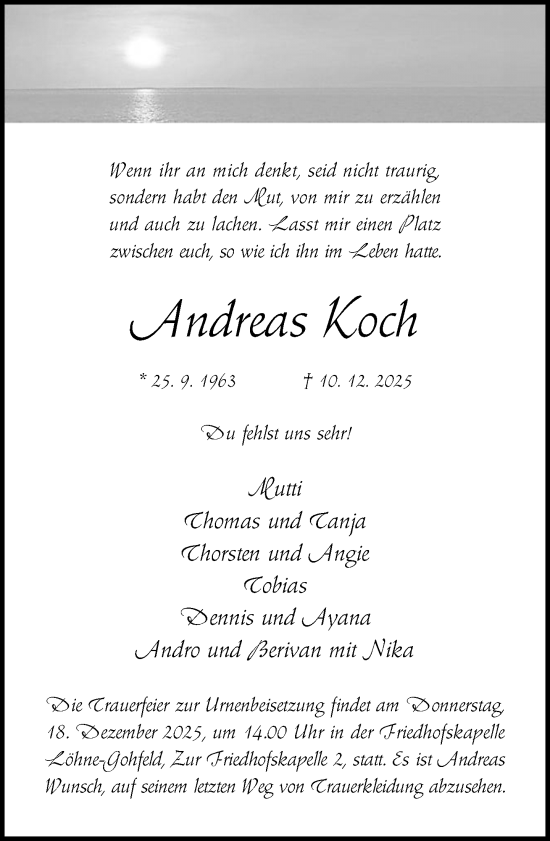 Wenn ihr an mich denkt, seid nicht traurig, sondern habt den Mut, von mir zu erzählen und auch zu lachen. Lasst mir einen Platz zwischen euch, so wie ich ihn im Leben hatte.

Andreas Koch

* 25. 9. 1963 † 10. 12. 2025

Du fehlst uns sehr!

Mutti
Thomas und Tanja
Thorsten und Angie
Tobias
Dennis und Ayana
Andro und Berivan mit Nika

Die Trauerfeier zur Urnenbeisetzung findet am Donnerstag, 18. Dezember 2025, um 14.00 Uhr in der Friedhofskapelle Löhne-Gohfeld, Zur Friedhofskapelle 2, statt. Es ist Andreas Wunsch, auf seinem letzten Weg von Trauerkleidung abzusehen.